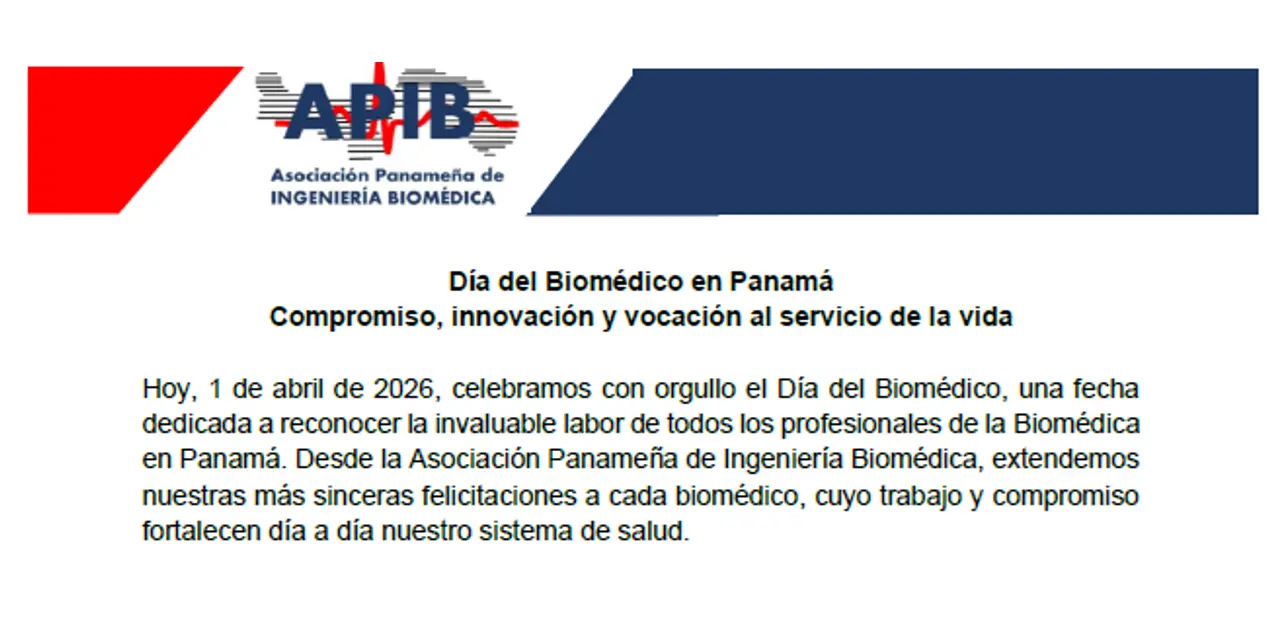 APIB
Asociación Panameña de
INGENIERÍA BIOMÉDICA

Día del Biomédico en Panamá
Compromiso, innovación y vocación al servicio de la vida

Hoy, 1 de abril de 2026, celebramos con orgullo el Día del Biomédico, una fecha dedicada a reconocer la invaluable labor de todos los profesionales de la Biomédica en Panamá. Desde la Asociación Panameña de Ingeniería Biomédica, extendemos nuestras más sinceras felicitaciones a cada biomédico, cuyo trabajo y compromiso fortalecen día a día nuestro sistema de salud.